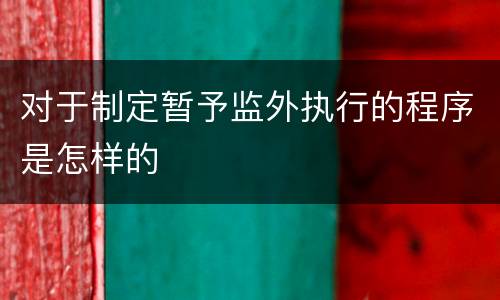 对于制定暂予监外执行的程序是怎样的